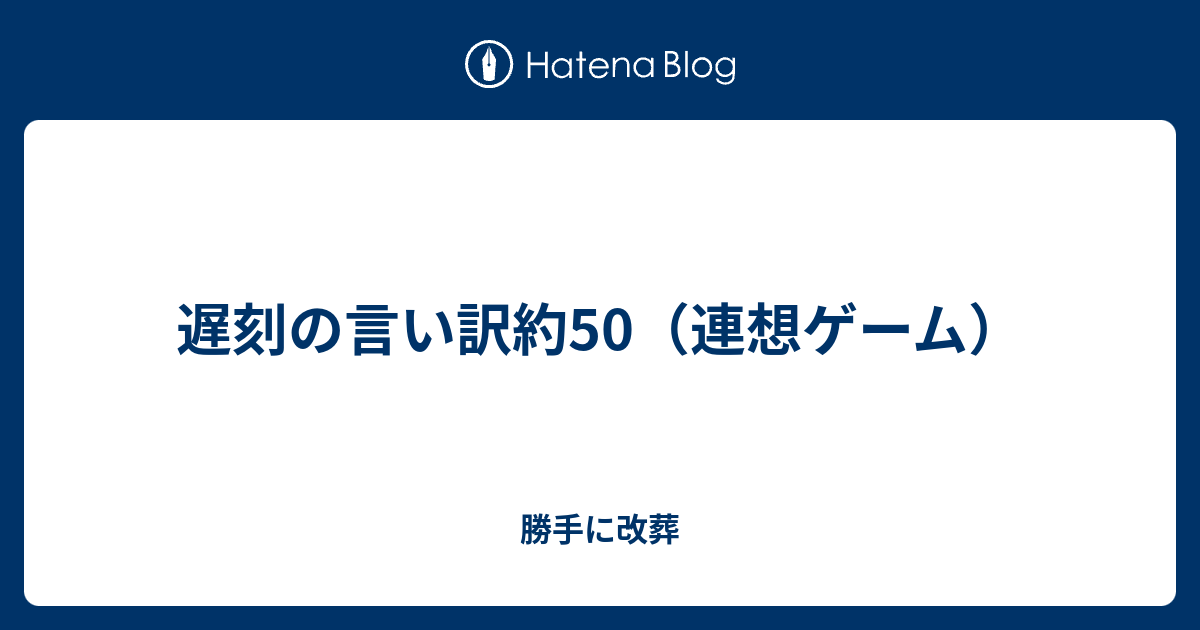 Hatena Blog

遅刻の言い訳約50（連想ゲーム）

勝手に改葬